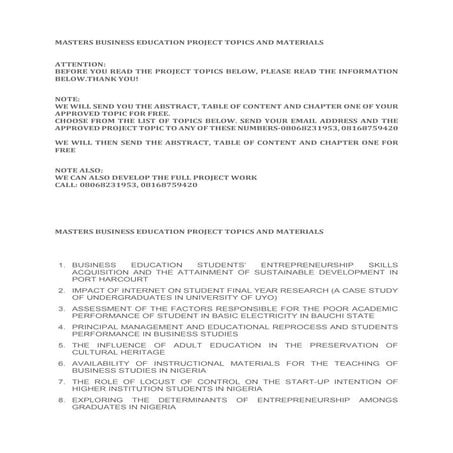 MASTERS BUSINESS EDUCATION PROJECT TOPICS AND MATERIALS

ATTENTION:
BEFORE YOU READ THE PROJECT TOPICS BELOW, PLEASE READ THE INFORMATION BELOW.THANK YOU!

NOTE:
WE WILL SEND YOU THE ABSTRACT, TABLE OF CONTENT AND CHAPTER ONE OF YOUR APPROVED TOPIC FOR FREE.
CHOOSE FROM THE LIST OF TOPICS BELOW. SEND YOUR EMAIL ADDRESS AND THE APPROVED PROJECT TOPIC TO ANY OF THESE NUMBERS-08068231953, 08168759420

WE WILL THEN SEND THE ABSTRACT, TABLE OF CONTENT AND CHAPTER ONE FOR FREE

NOTE ALSO:
WE CAN ALSO DEVELOP THE FULL PROJECT WORK
CALL: 08068231953, 08168759420

MASTERS BUSINESS EDUCATION PROJECT TOPICS AND MATERIALS

1. BUSINESS EDUCATION STUDENTS' ENTREPRENEURSHIP SKILLS ACQUISITION AND THE ATTAINMENT OF SUSTAINABLE DEVELOPMENT IN PORT HARCOURT
2. IMPACT OF INTERNET ON STUDENT FINAL YEAR RESEARCH (A CASE STUDY OF UNDERGRADUATES IN UNIVERSITY OF UYO)
3. ASSESSMENT OF THE FACTORS RESPONSIBLE FOR THE POOR ACADEMIC PERFORMANCE OF STUDENT IN BASIC ELECTRICITY IN BAUCHI STATE
4. PRINCIPAL MANAGEMENT AND EDUCATIONAL REPROCESS AND STUDENTS PERFORMANCE IN BUSINESS STUDIES
5. THE INFLUENCE OF ADULT EDUCATION IN THE PRESERVATION OF CULTURAL HERITAGE
6. AVAILABILITY OF INSTRUCTIONAL MATERIALS FOR THE TEACHING OF BUSINESS STUDIES IN NIGERIA
7. THE ROLE OF LOCUST OF CONTROL ON THE START-UP INTENTION OF HIGHER INSTITUTION STUDENTS IN NIGERIA
8. EXPLORING THE DETERMINANTS OF ENTREPRENEURSHIP AMONGS GRADUATES IN NIGERIA